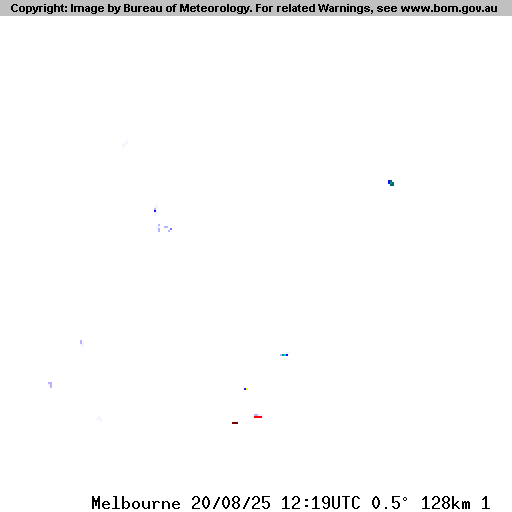 Copyright: Image by Bureau of Meteorology. For related Warnings, see www.bom.gov.au

Melbourne 20/08/25 12:19UTC 0.5° 128km 1